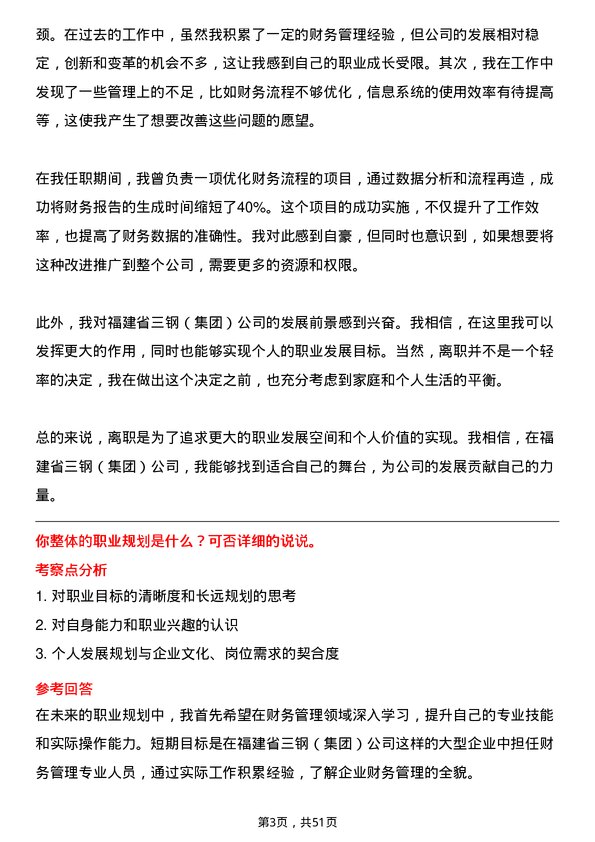 颈。在过去的工作中，虽然我积累了一定的财务管理经验，但公司的发展相对稳定，创新和变革的机会不多，这让我感到自己的职业成长受限。其次，我在工作中发现了一些管理上的不足，比如财务流程不够优化，信息系统的使用效率有待提高等，这使我产生了想要改善这些问题的愿望。

在我任职期间，我曾负责一项优化财务流程的项目，通过数据分析和流程再造，成功将财务报告的生成时间缩短了40%。这个项目的成功实施，不仅提升了工作效率，也提高了财务数据的准确性。我对此感到自豪，但同时也意识到，如果想要将这种改进推广到整个公司，需要更多的资源和权限。

此外，我对福建省三钢（集团）公司的发展前景感到兴奋。我相信，在这里我可以发挥更大的作用，同时也能够实现个人的职业发展目标。当然，离职并不是一个轻率的决定，我在做出这个决定之前，也充分考虑到家庭和个人生活的平衡。

总的来说，离职是为了追求更大的职业发展空间和个人价值的实现。我相信，在福建省三钢（集团）公司，我能够找到适合自己的舞台，为公司的发展贡献自己的力量。

你整体的职业规划是什么？可否详细的说说。
考察点分析
1. 对职业目标的清晰度和长远规划的思考
2. 对自身能力和职业兴趣的认识
3. 个人发展规划与企业文化、岗位需求的契合度
参考回答
在未来的职业规划中，我首先希望在财务管理领域深入学习，提升自己的专业技能和实际操作能力。短期目标是在福建省三钢（集团）公司这样的大型企业中担任财务管理专业人员，通过实际工作积累经验，了解企业财务管理的全貌。

第3页，共51页